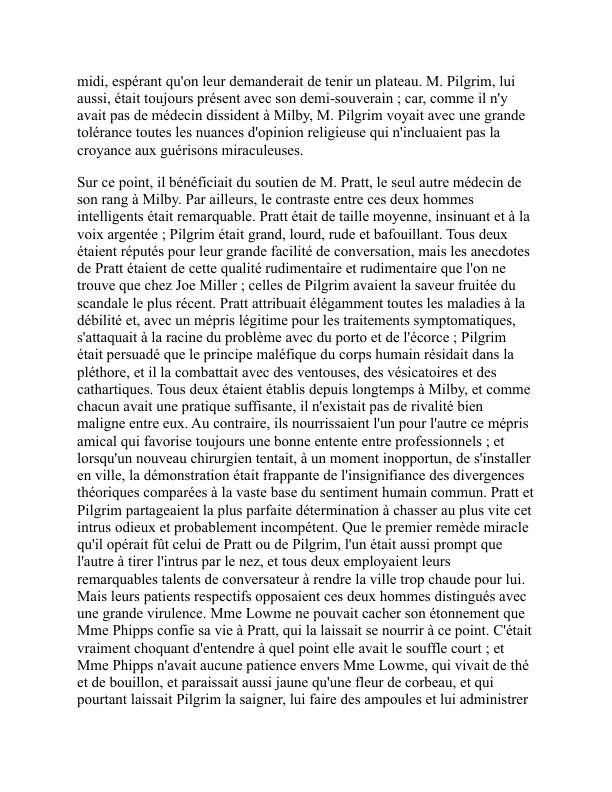 midi, espérant qu'on leur demanderait de tenir un plateau. M. Pilgrim, lui aussi, était toujours présent avec son demi-souverain ; car, comme il n'y avait pas de médecin dissident à Milby, M. Pilgrim voyait avec une grande tolérance toutes les nuances d'opinion religieuse qui n'incluaient pas la croyance aux guérisons miraculeuses.

Sur ce point, il bénéficiait du soutien de M. Pratt, le seul autre médecin de son rang à Milby. Par ailleurs, le contraste entre ces deux hommes intelligents était remarquable. Pratt était de taille moyenne, insinuant et à la voix argentée ; Pilgrim était grand, lourd, rude et bafouillant. Tous deux étaient réputés pour leur grande facilité de conversation, mais les anecdotes de Pratt étaient de cette qualité rudimentaire et rudimentaire que l'on ne trouve que chez Joe Miller ; celles de Pilgrim avaient la saveur fruitée du scandale le plus récent. Pratt attribuait élégamment toutes les maladies à la débilité et, avec un mépris légitime pour les traitements symptomatiques, s'attaquait à la racine du problème avec du porto et de l'écorce ; Pilgrim était persuadé que le principe maléfique du corps humain résidait dans la pléthore, et il la combattait avec des ventouses, des vésicatoires et des cathartiques. Tous deux étaient établis depuis longtemps à Milby, et comme chacun avait une pratique suffisante, il n'existait pas de rivalité bien maligne entre eux. Au contraire, ils nourrissaient l'un pour l'autre ce mépris amical qui favorise toujours une bonne entente entre professionnels ; et lorsqu'un nouveau chirurgien tentait, à un moment inopportun, de s'installer en ville, la démonstration était frappante de l'insignifiance des divergences théoriques comparées à la vaste base du sentiment humain commun. Pratt et Pilgrim partageaient la plus parfaite détermination à chasser au plus vite cet intrus odieux et probablement incompétent. Que le premier remède miracle qu'il opérait fût celui de Pratt ou de Pilgrim, l'un était aussi prompt que l'autre à tirer l'intrus par le nez, et tous deux employaient leurs remarquables talents de conversateur à rendre la ville trop chaude pour lui. Mais leurs patients respectifs opposaient ces deux hommes distingués avec une grande virulence. Mme Lowme ne pouvait cacher son étonnement que Mme Phipps confie sa vie à Pratt, qui la laissait se nourrir à ce point. C'était vraiment choquant d'entendre à quel point elle avait le souffle court ; et Mme Phipps n'avait aucune patience envers Mme Lowme, qui vivait de thé et de bouillon, et paraissait aussi jaune qu'une fleur de corbeau, et qui pourtant laissait Pilgrim la saigner, lui faire des ampoules et lui administrer